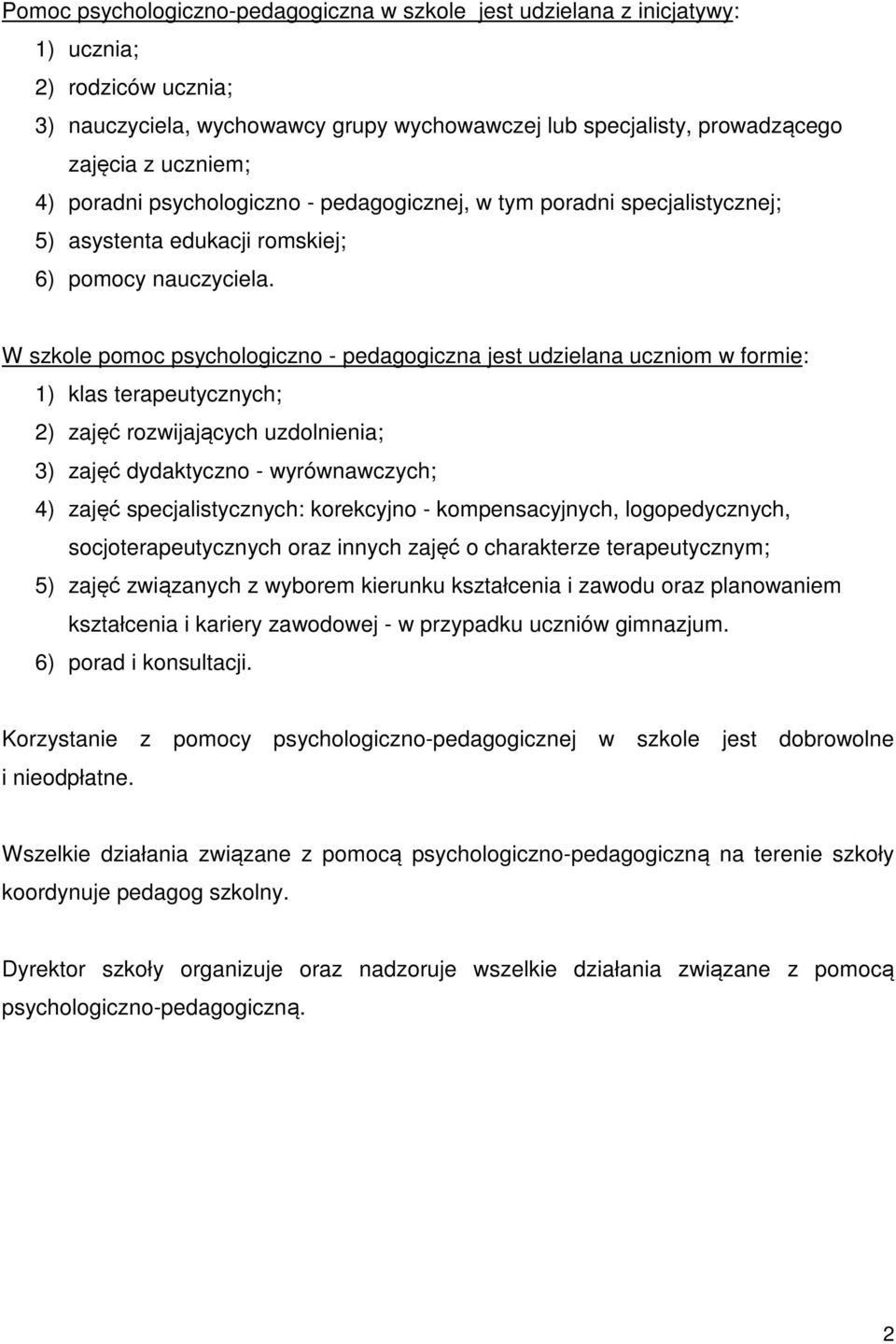 Pomoc psychologiczno-pedagogiczna w szkole jest udzielana z inicjatywy:
1) ucznia;
2) rodziców ucznia;
3) nauczyciela, wychowawcy grupy wychowawczej lub specjalisty, prowadzącego zajęcia z uczniem;
4) poradni psychologiczno - pedagogicznej, w tym poradni specjalistycznej;
5) asystenta edukacji romskiej;
6) pomocy nauczyciela.

W szkole pomoc psychologiczno - pedagogiczna jest udzielana uczniom w formie:
1) klas terapeutycznych;
2) zajęć rozwijających uzdolnienia;
3) zajęć dydaktyczno - wyrównawczych;
4) zajęć specjalistycznych: korekcyjno - kompensacyjnych, logopedycznych, socjoterapeutycznych oraz innych zajęć o charakterze terapeutycznym;
5) zajęć związanych z wyborem kierunku kształcenia i zawodu oraz planowaniem kształcenia i kariery zawodowej - w przypadku uczniów gimnazjum.
6) porad i konsultacji.

Korzystanie z pomocy psychologiczno-pedagogicznej w szkole jest dobrowolne i nieodpłatne.

Wszelkie działania związane z pomocą psychologiczno-pedagogiczną na terenie szkoły koordynuje pedagog szkolny.

Dyrektor szkoły organizuje oraz nadzoruje wszelkie działania związane z pomocą psychologiczno-pedagogiczną.

2